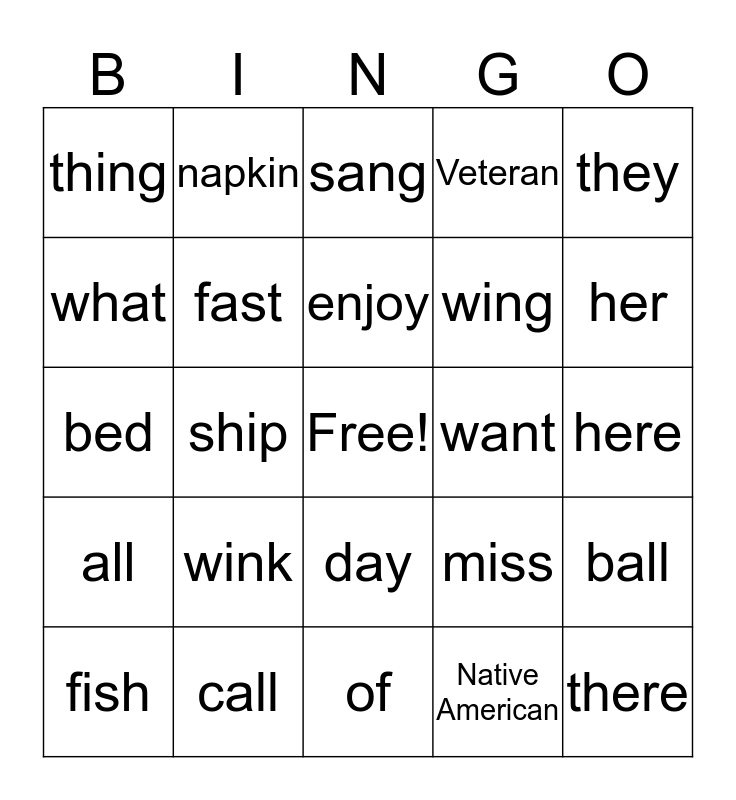 | B | I | N | G | O |
|---|---|---|---|---|
| thing | napkin | sang | Veteran | they |
| what | fast | enjoy | wing | her |
| bed | ship | Free! | want | here |
| all | wink | day | miss | ball |
| fish | call | of | Native American | there |